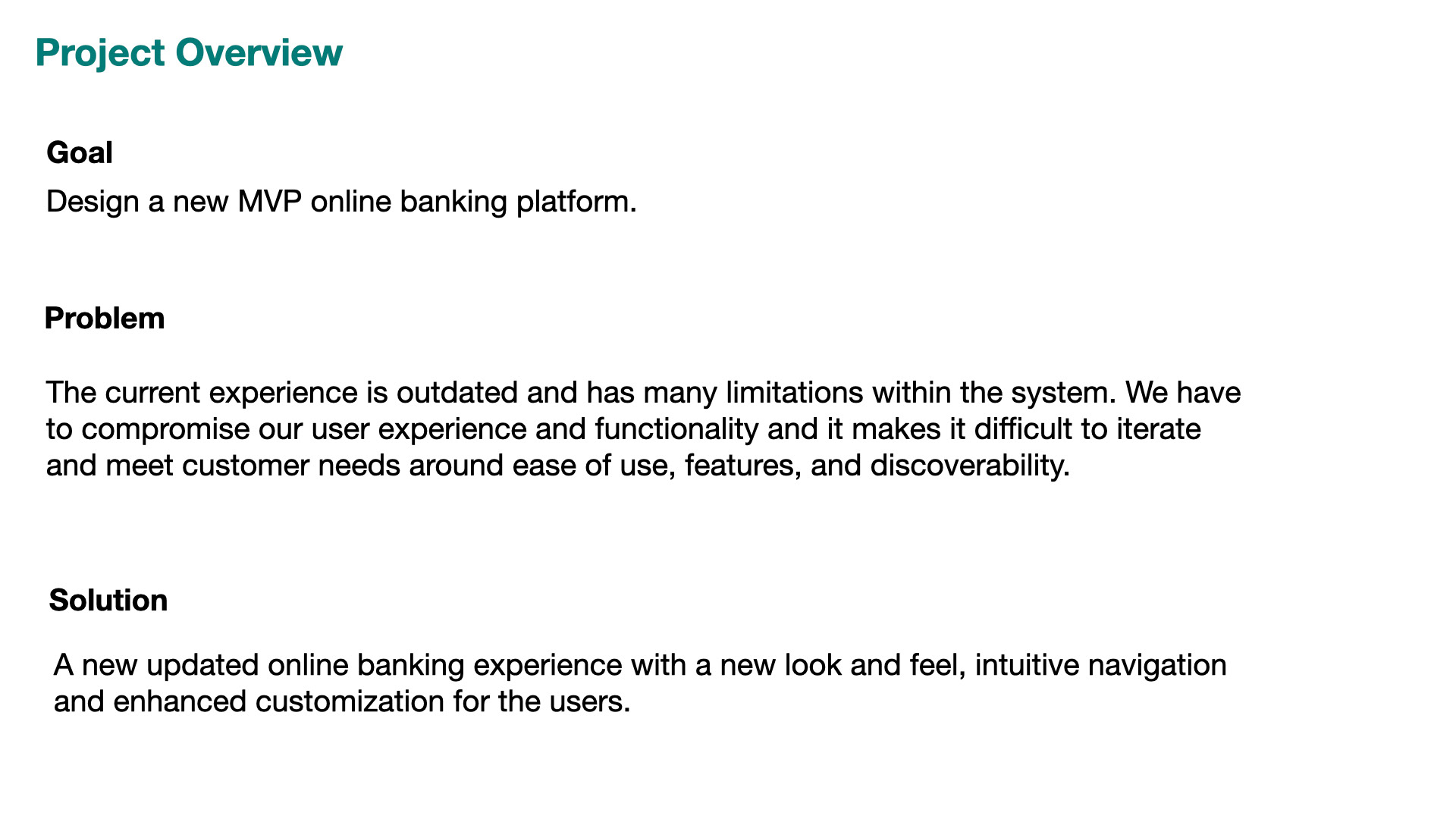 Project Overview

Goal

Design a new MVP online banking platform.

Problem

The current experience is outdated and has many limitations within the system. We have to compromise our user experience and functionality and it makes it difficult to iterate and meet customer needs around ease of use, features, and discoverability.

Solution

A new updated online banking experience with a new look and feel, intuitive navigation and enhanced customization for the users.